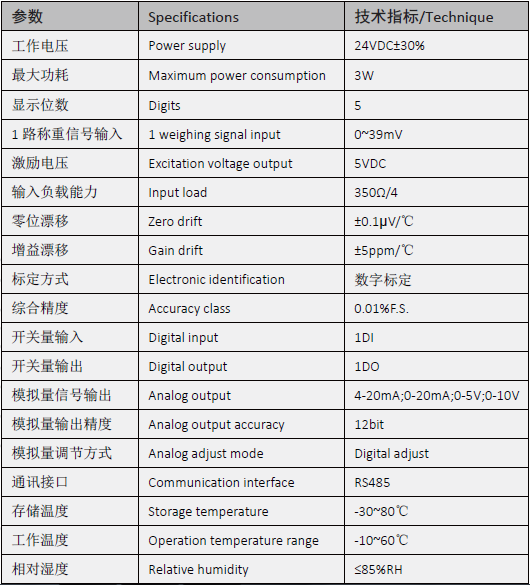 | 参数 | Specifications | 技术指标/Technique |
|---|---|---|
| 工作电压 | Power supply | 24VDC±30% |
| 最大功耗 | Maximum power consumption | 3W |
| 显示位数 | Digits | 5 |
| 1 路称重信号输入 | 1 weighing signal input | 0~39mV |
| 激励电压 | Excitation voltage output | 5VDC |
| 输入负载能力 | Input load | 350Ω/4 |
| 零位漂移 | Zero drift | ±0.1μV/℃ |
| 增益漂移 | Gain drift | ±5ppm/℃ |
| 标定方式 | Electronic identification | 数字标定 |
| 综合精度 | Accuracy class | 0.01%F.S. |
| 开关量输入 | Digital input | 1DI |
| 开关量输出 | Digital output | 1DO |
| 模拟量信号输出 | Analog output | 4-20mA;0-20mA;0-5V;0-10V |
| 模拟量输出精度 | Analog output accuracy | 12bit |
| 模拟量调节方式 | Analog adjust mode | Digital adjust |
| 通讯接口 | Communication interface | RS485 |
| 存储温度 | Storage temperature | -30~80℃ |
| 工作温度 | Operation temperature range | -10~60℃ |
| 相对湿度 | Relative humidity | ≤85%RH |